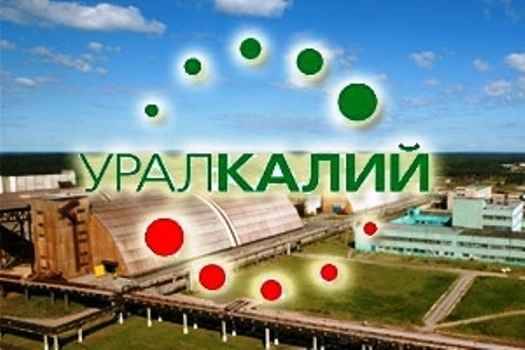 УРАЛКАЛИЙ